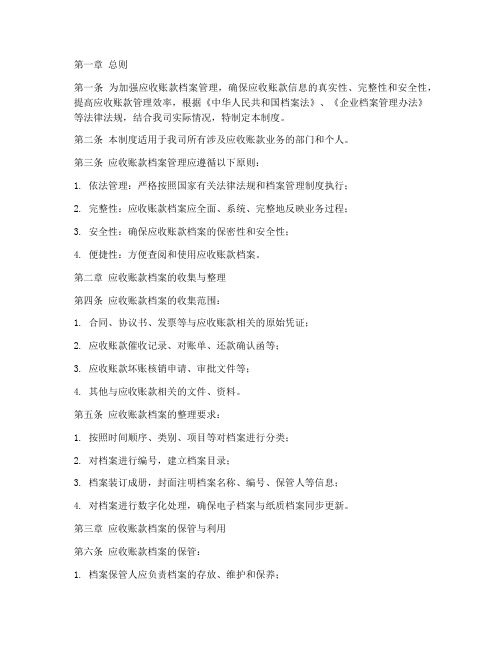 第一章 总则

第一条 为加强应收账款档案管理，确保应收账款信息的真实性、完整性和安全性，提高应收账款管理效率，根据《中华人民共和国档案法》、《企业档案管理办法》等法律法规，结合我司实际情况，特制定本制度。

第二条 本制度适用于我司所有涉及应收账款业务的部门和个人。

第三条 应收账款档案管理应遵循以下原则：

1. 依法管理：严格按照国家有关法律法规和档案管理制度执行；

2. 完整性：应收账款档案应全面、系统、完整地反映业务过程；

3. 安全性：确保应收账款档案的保密性和安全性；

4. 便捷性：方便查阅和使用应收账款档案。

第二章 应收账款档案的收集与整理

第四条 应收账款档案的收集范围：

1. 合同、协议书、发票等与应收账款相关的原始凭证；

2. 应收账款催收记录、对账单、还款确认函等；

3. 应收账款坏账核销申请、审批文件等；

4. 其他与应收账款相关的文件、资料。

第五条 应收账款档案的整理要求：

1. 按照时间顺序、类别、项目等对档案进行分类；

2. 对档案进行编号，建立档案目录；

3. 档案装订成册，封面注明档案名称、编号、保管人等信息；

4. 对档案进行数字化处理，确保电子档案与纸质档案同步更新。

第三章 应收账款档案的保管与利用

第六条 应收账款档案的保管：

1. 档案保管人应负责档案的存放、维护和保养；